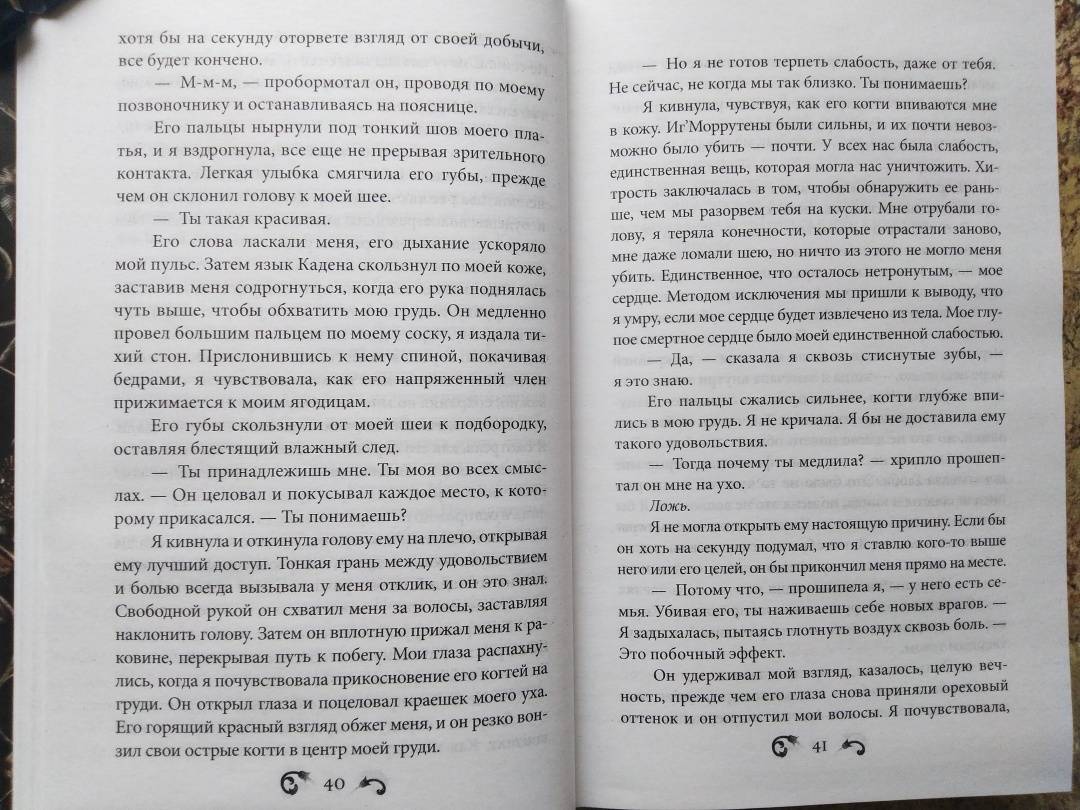 хотя бы на секунду оторвете взгляд от своей добычи, все будет кончено.

— М-м-м, — пробормотал он, проводя по моему позвоночнику и останавливаясь на пояснице.

Его пальцы нырнули под тонкий шов моего платья, и я вздрогнула, все еще не прерывая зрительного контакта. Легкая улыбка смягчила его губы, прежде чем он склонил голову к моей шее.

— Ты такая красивая.

Его слова ласкали меня, его дыхание ускоряло мой пульс. Затем язык Кадена скользнул по моей коже, заставив меня содрогнуться, когда его рука поднялась чуть выше, чтобы обхватить мою грудь. Он медленно провел большим пальцем по моему соску, я издала тихий стон. Прислонившись к нему спиной, покачивая бедрами, я чувствовала, как его напряженный член прижимается к моим ягодицам.

Его губы скользнули от моей шеи к подбородку, оставляя блестящий влажный след.

— Ты принадлежишь мне. Ты моя во всех смыслах. — Он целовал и покусывал каждое место, к которому прикасался. — Ты понимаешь?

Я кивнула и откинула голову ему на плечо, открывая ему лучший доступ. Тонкая грань между удовольствием и болью всегда вызывала у меня отклик, и он это знал. Свободной рукой он схватил меня за волосы, заставляя наклонить голову. Затем он вплотную прижал меня к раковине, перекрывая путь к побегу. Мои глаза распахнулись, когда я почувствовала прикосновение его когтей на груди. Он открыл глаза и поцеловал краешек моего уха. Его горящий красный взгляд обжег меня, и он резко вонзил свои острые когти в центр моей груди.

40

— Но я не готов терпеть слабость, даже от тебя. Не сейчас, не когда мы так близко. Ты понимаешь?

Я кивнула, чувствуя, как его когти впиваются мне в кожу. Иг'Моррутены были сильны, и их почти невозможно было убить — почти. У всех нас была слабость, единственная вещь, которая могла нас уничтожить. Хитрость заключалась в том, чтобы обнаружить ее раньше, чем мы разорвем тебя на куски. Мне отрубали голову, я теряла конечности, которые отрастали заново, мне даже ломали шею, но ничто из этого не могло меня убить. Единственное, что осталось нетронутым, — мое сердце. Методом исключения мы пришли к выводу, что я умру, если мое сердце будет извлечено из тела. Мое глупое смертное сердце было моей единственной слабостью.

— Да, — сказала я сквозь стиснутые зубы, — я это знаю.

Его пальцы сжались сильнее, когти глубже впились в мою грудь. Я не кричала. Я бы не доставила ему такого удовольствия.

— Тогда почему ты медлила? — хрипло прошептал он мне на ухо.

Ложь.

Я не могла открыть ему настоящую причину. Если бы он хоть на секунду подумал, что я ставлю кого-то выше него или его целей, он бы прикончил меня прямо на месте.

— Потому что, — прошипела я, — у него есть семья. Убивая его, ты наживаешь себе новых врагов. — Я задыхалась, пытаясь глотнуть воздух сквозь боль. — Это побочный эффект.

Он удерживал мой взгляд, казалось, целую вечность, прежде чем его глаза снова приняли ореховый оттенок и он отпустил мои волосы. Я почувствовала,

41